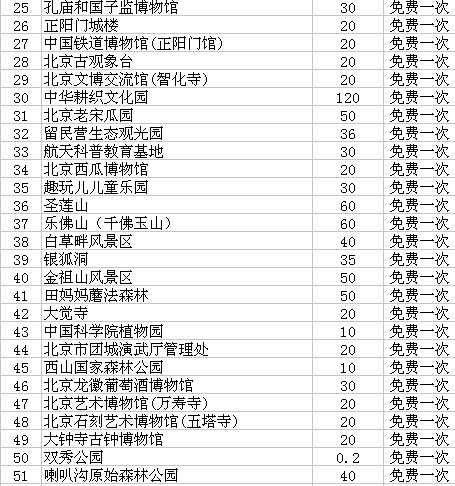 | 25 | 孔庙和国子监博物馆 | 30 | 免费一次 |
|---|---|---|---|
| 26 | 正阳门城楼 | 20 | 免费一次 |
| 27 | 中国铁道博物馆(正阳门馆) | 20 | 免费一次 |
| 28 | 北京古观象台 | 20 | 免费一次 |
| 29 | 北京文博交流馆(智化寺) | 20 | 免费一次 |
| 30 | 中华耕织文化园 | 120 | 免费一次 |
| 31 | 北京老宋瓜园 | 50 | 免费一次 |
| 32 | 留民营生态观光园 | 36 | 免费一次 |
| 33 | 航天科普教育基地 | 30 | 免费一次 |
| 34 | 北京西瓜博物馆 | 20 | 免费一次 |
| 35 | 趣玩儿儿童乐园 | 30 | 免费一次 |
| 36 | 圣莲山 | 60 | 免费一次 |
| 37 | 乐佛山（千佛玉山） | 60 | 免费一次 |
| 38 | 白草畔风景区 | 40 | 免费一次 |
| 39 | 银狐洞 | 35 | 免费一次 |
| 40 | 金祖山风景区 | 50 | 免费一次 |
| 41 | 田妈妈蘑法森林 | 50 | 免费一次 |
| 42 | 大觉寺 | 20 | 免费一次 |
| 43 | 中国科学院植物园 | 10 | 免费一次 |
| 44 | 北京市团城演武厅管理处 | 20 | 免费一次 |
| 45 | 西山国家森林公园 | 10 | 免费一次 |
| 46 | 北京龙徽葡萄酒博物馆 | 30 | 免费一次 |
| 47 | 北京艺术博物馆(万寿寺) | 20 | 免费一次 |
| 48 | 北京石刻艺术博物馆(五塔寺) | 20 | 免费一次 |
| 49 | 大钟寺古钟博物馆 | 20 | 免费一次 |
| 50 | 双秀公园 | 0.2 | 免费一次 |
| 51 | 喇叭沟原始森林公园 | 40 | 免费一次 |